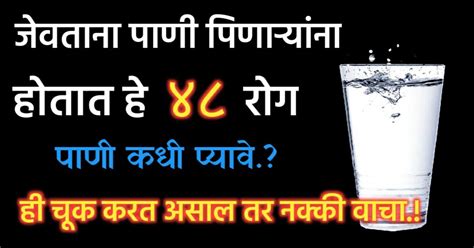 जेवताना पाणी पिणाऱ्यांना

होतात हे ४८ रोग

पाणी कधी प्यावे.?

ही चूक करत असाल तर नक्की वाचा.!